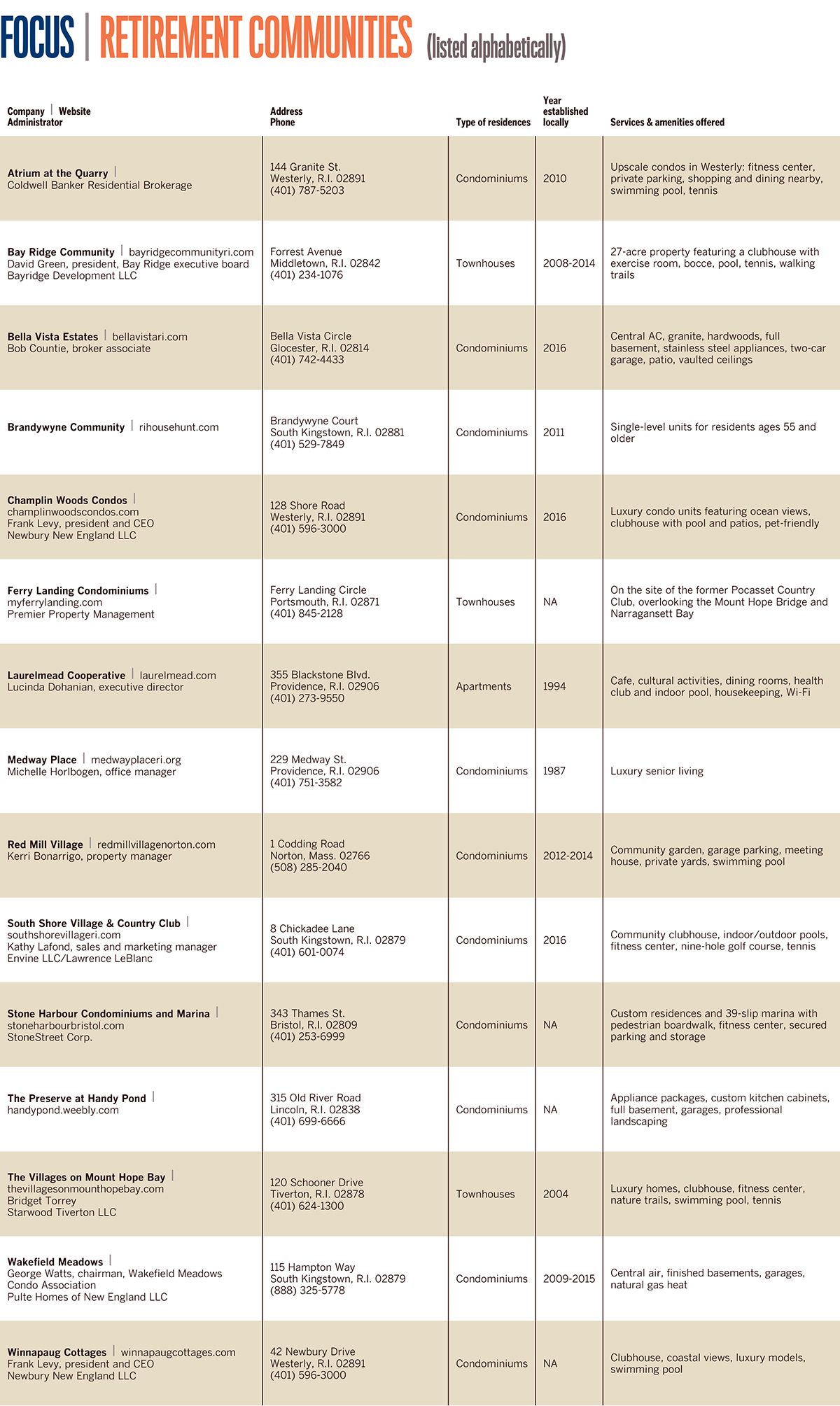 FOCUS | RETIREMENT COMMUNITIES (listed alphabetically)

| Company \| Website Administrator | Address Phone | Type of residences | Year established locally | Services & amenities offered |
|---|---|---|---|---|
| Atrium at the Quarry \| Coldwell Banker Residential Brokerage | 144 Granite St. Westerly, R.I. 02891 (401) 787-5203 | Condominiums | 2010 | Upscale condos in Westerly: fitness center, private parking, shopping and dining nearby, swimming pool, tennis |
| Bay Ridge Community \| bayridgecommunityri.com David Green, president, Bay Ridge executive board Bayridge Development LLC | Forrest Avenue Middletown, R.I. 02842 (401) 234-1076 | Townhouses | 2008-2014 | 27-acre property featuring a clubhouse with exercise room, bocce, pool, tennis, walking trails |
| Bella Vista Estates \| bellavistari.com Bob Countie, broker associate | Bella Vista Circle Glocester, R.I. 02814 (401) 742-4433 | Condominiums | 2016 | Central AC, granite, hardwoods, full basement, stainless steel appliances, two-car garage, patio, vaulted ceilings |
| Brandywyne Community \| rihousehunt.com | Brandywyne Court South Kingstown, R.I. 02881 (401) 529-7849 | Condominiums | 2011 | Single-level units for residents ages 55 and older |
| Champlin Woods Condos \| champlinwoodscondos.com Frank Levy, president and CEO Newbury New England LLC | 128 Shore Road Westerly, R.I. 02891 (401) 596-3000 | Condominiums | 2016 | Luxury condo units featuring ocean views, clubhouse with pool and patios, pet-friendly |
| Ferry Landing Condominiums \| myferrylanding.com Premier Property Management | Ferry Landing Circle Portsmouth, R.I. 02871 (401) 845-2128 | Townhouses | NA | On the site of the former Pocasset Country Club, overlooking the Mount Hope Bridge and Narragansett Bay |
| Laurelmead Cooperative \| laurelmead.com Lucinda Dohanian, executive director | 355 Blackstone Blvd. Providence, R.I. 02906 (401) 273-9550 | Apartments | 1994 | Cafe, cultural activities, dining rooms, health club and indoor pool, housekeeping, Wi-Fi |
| Medway Place \| medwayplaceri.org Michelle Horlbogen, office manager | 229 Medway St. Providence, R.I. 02906 (401) 751-3582 | Condominiums | 1987 | Luxury senior living |
| Red Mill Village \| redmillvillagenorton.com Kerri Bonarrigo, property manager | 1 Codding Road Norton, Mass. 02766 (508) 285-2040 | Condominiums | 2012-2014 | Community garden, garage parking, meeting house, private yards, swimming pool |
| South Shore Village & Country Club \| southshorevillageri.com Kathy Lafond, sales and marketing manager Envine LLC/Lawrence LeBlanc | 8 Chickadee Lane South Kingstown, R.I. 02879 (401) 601-0074 | Condominiums | 2016 | Community clubhouse, indoor/outdoor pools, fitness center, nine-hole golf course, tennis |
| Stone Harbour Condominiums and Marina \| stoneharbourbristol.com StoneStreet Corp. | 343 Thames St. Bristol, R.I. 02809 (401) 253-6999 | Condominiums | NA | Custom residences and 39-slip marina with pedestrian boardwalk, fitness center, secured parking and storage |
| The Preserve at Handy Pond \| handypond.weebly.com | 315 Old River Road Lincoln, R.I. 02838 (401) 699-6666 | Condominiums | NA | Appliance packages, custom kitchen cabinets, full basement, garages, professional landscaping |
| The Villages on Mount Hope Bay \| thevillagesonmounthopebay.com Bridget Torrey Starwood Tiverton LLC | 120 Schooner Drive Tiverton, R.I. 02878 (401) 624-1300 | Townhouses | 2004 | Luxury homes, clubhouse, fitness center, nature trails, swimming pool, tennis |
| Wakefield Meadows \| George Watts, chairman, Wakefield Meadows Condo Association Pulte Homes of New England LLC | 115 Hampton Way South Kingstown, R.I. 02879 (888) 325-5778 | Condominiums | 2009-2015 | Central air, finished basements, garages, natural gas heat |
| Winnapaug Cottages \| winnapaugcottages.com Frank Levy, president and CEO Newbury New England LLC | 42 Newbury Drive Westerly, R.I. 02891 (401) 596-3000 | Condominiums | NA | Clubhouse, coastal views, luxury models, swimming pool |